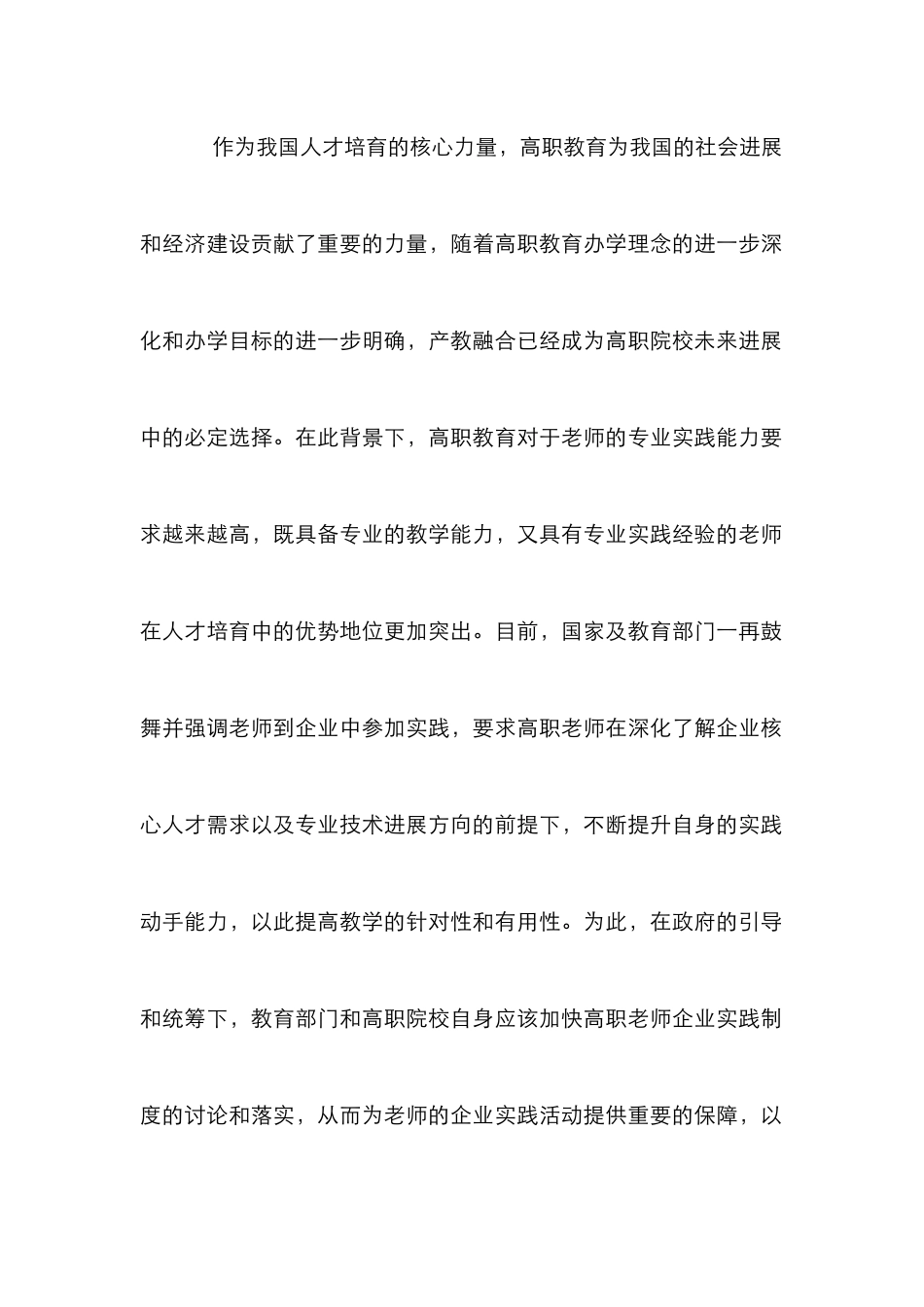 作为我国人才培育的核心力量，高职教育为我国的社会进展和经济建设贡献了重要的力量，随着高职教育办学理念的进一步深化和办学目标的进一步明确，产教融合已经成为高职院校未来进展中的必定选择。在此背景下，高职教育对于老师的专业实践能力要求越来越高，既具备专业的教学能力，又具有专业实践经验的老师在人才培育中的优势地位更加突出。目前，国家及教育部门一再鼓舞并强调老师到企业中参加实践，要求高职老师在深化了解企业核心人才需求以及专业技术进展方向的前提下，不断提升自身的实践动手能力，以此提高教学的针对性和有用性。为此，在政府的引导和统筹下，教育部门和高职院校自身应该加快高职老师企业实践制度的讨论和落实，从而为老师的企业实践活动提供重要的保障，以